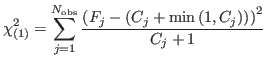 $\chi^2_{(1)} = \sum_{j=1}^{N_{\rm obs}} \frac{(F_j - (C_j + \min(1, C_j)))^2}{C_j + 1}$